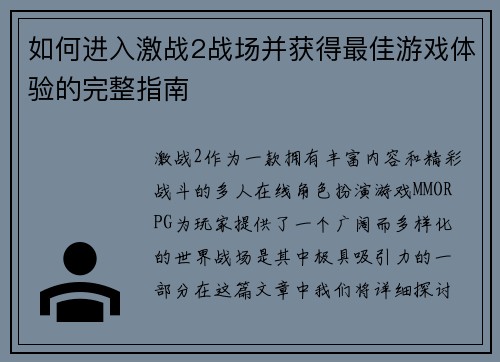 如何进入激战2战场并获得最佳游戏体验的完整指南

激战2作为一款拥有丰富内容和精彩战斗的多人在线角色扮演游戏MMORPG为玩家提供了一个广阔而多样化的世界战场是其中极具吸引力的一部分在这篇文章中我们将详细探讨